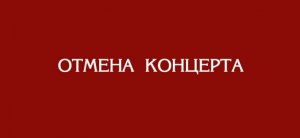 ОТМЕНА КОНЦЕРТА